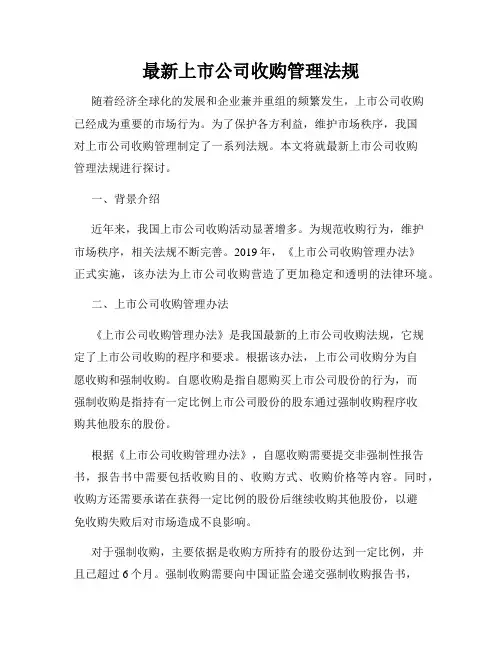 最新上市公司收购管理法规

随着经济全球化的发展和企业兼并重组的频繁发生，上市公司收购已经成为重要的市场行为。为了保护各方利益，维护市场秩序，我国对上市公司收购管理制定了一系列法规。本文将就最新上市公司收购管理法规进行探讨。

一、背景介绍

近年来，我国上市公司收购活动显著增多。为规范收购行为，维护市场秩序，相关法规不断完善。2019年，《上市公司收购管理办法》正式实施，该办法为上市公司收购营造了更加稳定和透明的法律环境。

二、上市公司收购管理办法

《上市公司收购管理办法》是我国最新的上市公司收购法规，它规定了上市公司收购的程序和要求。根据该办法，上市公司收购分为自愿收购和强制收购。自愿收购是指自愿购买上市公司股份的行为，而强制收购是指持有一定比例上市公司股份的股东通过强制收购程序收购其他股东的股份。

根据《上市公司收购管理办法》，自愿收购需要提交非强制性报告书，报告书中需要包括收购目的、收购方式、收购价格等内容。同时，收购方还需要承诺在获得一定比例的股份后继续收购其他股份，以避免收购失败后对市场造成不良影响。

对于强制收购，主要依据是收购方所持有的股份达到一定比例，并且已超过6个月。强制收购需要向中国证监会递交强制收购报告书，